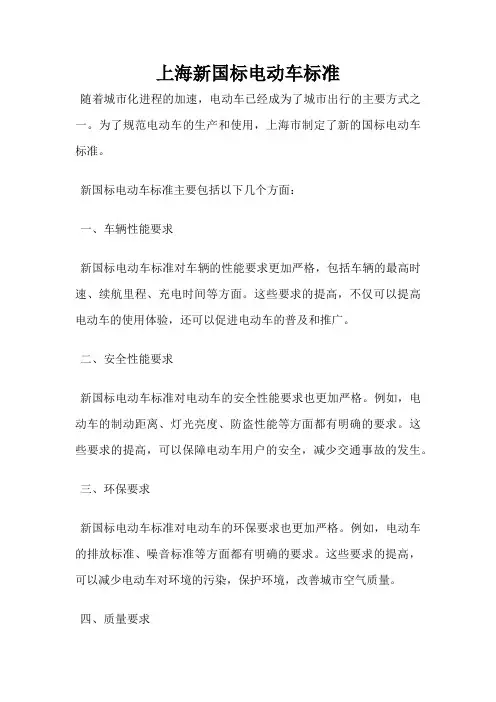 上海新国标电动车标准

随着城市化进程的加速，电动车已经成为了城市出行的主要方式之一。为了规范电动车的生产和使用，上海市制定了新的国标电动车标准。

新国标电动车标准主要包括以下几个方面：

一、车辆性能要求

新国标电动车标准对车辆的性能要求更加严格，包括车辆的最高时速、续航里程、充电时间等方面。这些要求的提高，不仅可以提高电动车的使用体验，还可以促进电动车的普及和推广。

二、安全性能要求

新国标电动车标准对电动车的安全性能要求也更加严格。例如，电动车的制动距离、灯光亮度、防盗性能等方面都有明确的要求。这些要求的提高，可以保障电动车用户的安全，减少交通事故的发生。

三、环保要求

新国标电动车标准对电动车的环保要求也更加严格。例如，电动车的排放标准、噪音标准等方面都有明确的要求。这些要求的提高，可以减少电动车对环境的污染，保护环境，改善城市空气质量。

四、质量要求